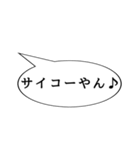 サイコーやん♪